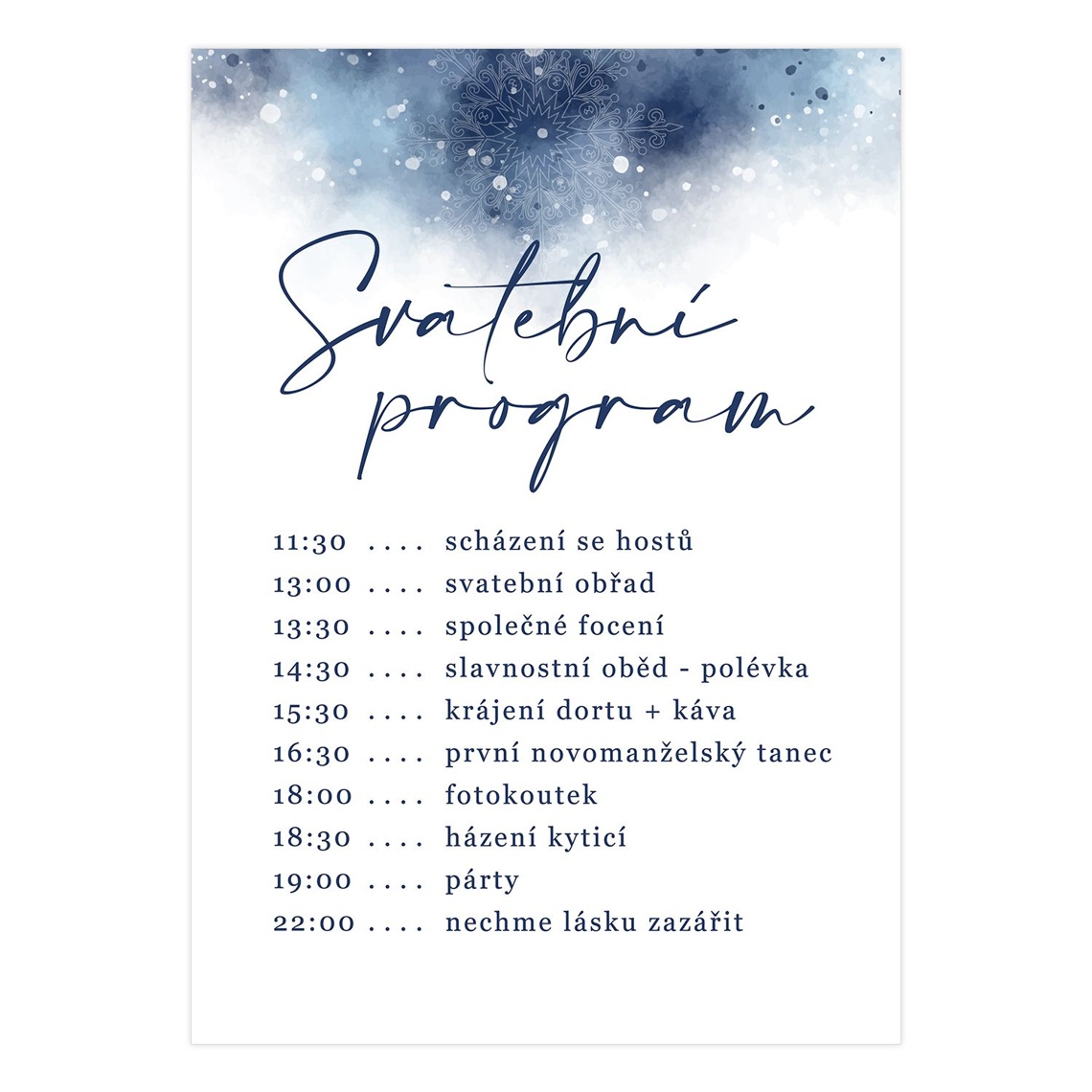 Svatební program

11:30 .... scházení se hostů
13:00 .... svatební obřad
13:30 .... společné focení
14:30 .... slavnostní oběd - polévka
15:30 .... krájení dortu + káva
16:30 .... první novomanželský tanec
18:00 .... fotokoutek
18:30 .... házení kyticí
19:00 .... párty
22:00 .... nechme lásku zazářit